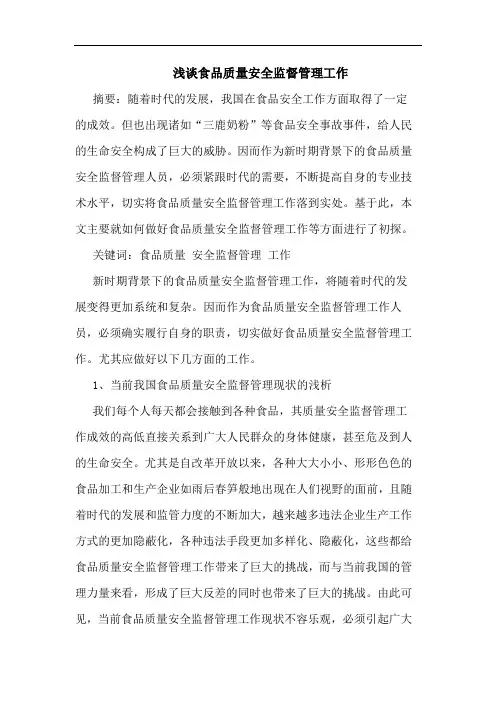 浅谈食品质量安全监督管理工作

摘要：随着时代的发展，我国在食品安全工作方面取得了一定的成效。但也出现诸如“三鹿奶粉”等食品安全事故事件，给人民的生命安全构成了巨大的威胁。因而作为新时期背景下的食品质量安全监督管理人员，必须紧跟时代的需要，不断提高自身的专业技术水平，切实将食品质量安全监督管理工作落到实处。基于此，本文主要就如何做好食品质量安全监督管理工作等方面进行了初探。

关键词：食品质量 安全监督管理 工作

新时期背景下的食品质量安全监督管理工作，将随着时代的发展变得更加系统和复杂。因而作为食品质量安全监督管理工作人员，必须确实履行自身的职责，切实做好食品质量安全监督管理工作。尤其应做好以下几方面的工作。

1、当前我国食品质量安全监督管理现状的浅析

我们每个人每天都会接触到各种食品，其质量安全监督管理工作成效的高低直接关系到广大人民群众的身体健康，甚至危及到人的生命安全。尤其是自改革开放以来，各种大大小小、形形色色的食品加工和生产企业如雨后春笋般地出现在人们视野的面前，且随着时代的发展和监管力度的不断加大，越来越多违法企业生产工作方式的更加隐蔽化，各种违法手段更加多样化、隐蔽化，这些都给食品质量安全监督管理工作带来了巨大的挑战，而与当前我国的管理力量来看，形成了巨大反差的同时也带来了巨大的挑战。由此可见，当前食品质量安全监督管理工作现状不容乐观，必须引起广大